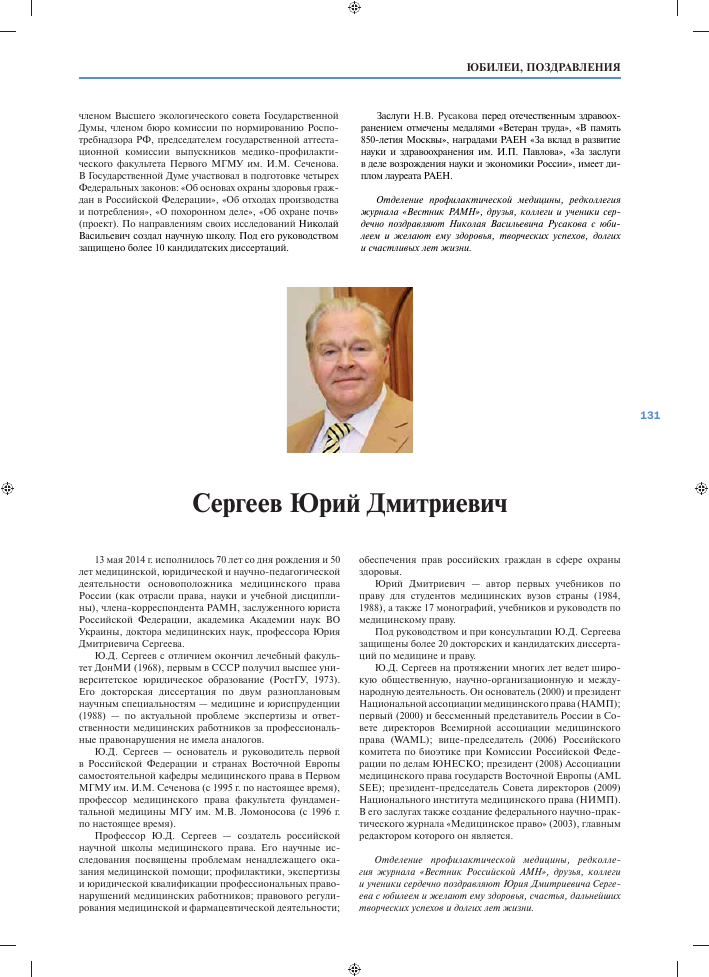 ЮБИЛЕИ, ПОЗДРАВЛЕНИЯ

членом Высшего экологического совета Государственной Думы, членом бюро комиссии по нормированию Роспотребнадзора РФ, председателем государственной аттестационной комиссии выпускников медико-профилактического факультета Первого МГМУ им. И.М. Сеченова. В Государственной Думе участвовал в подготовке четырех Федеральных законов: «Об основах охраны здоровья граждан в Российской Федерации», «Об отходах производства и потребления», «О похоронном деле», «Об охране почв» (проект). По направлениям своих исследований Николай Васильевич создал научную школу. Под его руководством защищено более 10 кандидатских диссертаций.

Заслуги Н.В. Русакова перед отечественным здравоохранением отмечены медалями «Ветеран труда», «В память 850-летия Москвы», наградами РАЕН «За вклад в развитие науки и здравоохранения им. И.П. Павлова», «За заслуги в деле возрождения науки и экономики России», имеет диплом лауреата РАЕН.

Отделение профилактической медицины, редколлегия журнала «Вестник РАМН», друзья, коллеги и ученики сердечно поздравляют Николая Васильевича Русакова с юбилеем и желают ему здоровья, творческих успехов, долгих и счастливых лет жизни.

131

Сергеев Юрий Дмитриевич

13 мая 2014 г. исполнилось 70 лет со дня рождения и 50 лет медицинской, юридической и научно-педагогической деятельности основоположника медицинского права России (как отрасли права, науки и учебной дисциплины), члена-корреспондента РАМН, заслуженного юриста Российской Федерации, академика Академии наук ВО Украины, доктора медицинских наук, профессора Юрия Дмитриевича Сергеева.

Ю.Д. Сергеев с отличием окончил лечебный факультет ДонМИ (1968), первым в СССР получил высшее университетское юридическое образование (РостГУ, 1973). Его докторская диссертация по двум разноплановым научным специальностям — медицине и юриспруденции (1988) — по актуальной проблеме экспертизы и ответственности медицинских работников за профессиональные правонарушения не имела аналогов.

Ю.Д. Сергеев — основатель и руководитель первой в Российской Федерации и странах Восточной Европы самостоятельной кафедры медицинского права в Первом МГМУ им. И.М. Сеченова (с 1995 г. по настоящее время), профессор медицинского права факультета фундаментальной медицины МГУ им. М.В. Ломоносова (с 1996 г. по настоящее время).

Профессор Ю.Д. Сергеев — создатель российской научной школы медицинского права. Его научные исследования посвящены проблемам ненадлежащего оказания медицинской помощи; профилактики, экспертизы и юридической квалификации профессиональных правонарушений медицинских работников; правового регулирования медицинской и фармацевтической деятельности; обеспечения прав российских граждан в сфере охраны здоровья.

Юрий Дмитриевич — автор первых учебников по праву для студентов медицинских вузов страны (1984, 1988), а также 17 монографий, учебников и руководств по медицинскому праву.

Под руководством и при консультации Ю.Д. Сергеева защищены более 20 докторских и кандидатских диссертаций по медицине и праву.

Ю.Д. Сергеев на протяжении многих лет ведет широкую общественную, научно-организационную и международную деятельность. Он основатель (2000) и президент Национальной ассоциации медицинского права (НАМП); первый (2000) и бессменный представитель России в Совете директоров Всемирной ассоциации медицинского права (WAML); вице-председатель (2006) Российского комитета по биоэтике при Комиссии Российской Федерации по делам ЮНЕСКО; президент (2008) Ассоциации медицинского права государств Восточной Европы (AML SEE); президент-председатель Совета директоров (2009) Национального института медицинского права (НИМП). В его заслугах также создание федерального научно-практического журнала «Медицинское право» (2003), главным редактором которого он является.

Отделение профилактической медицины, редколлегия журнала «Вестник Российской АМН», друзья, коллеги и ученики сердечно поздравляют Юрия Дмитриевича Сергеева с юбилеем и желают ему здоровья, счастья, дальнейших творческих успехов и долгих лет жизни.